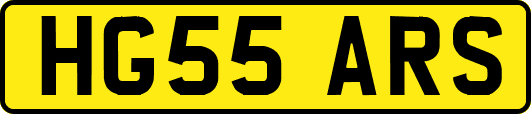 HG55 ARS